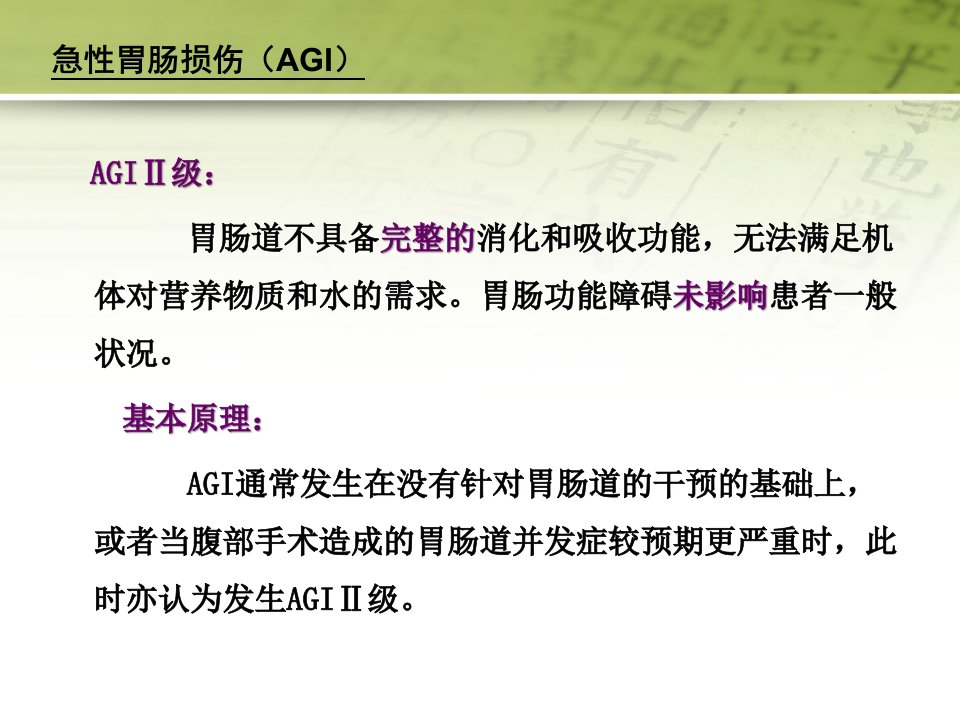 急性胃肠损伤（AGI）

AGIⅡ级：

胃肠道不具备完整的消化和吸收功能，无法满足机体对营养物质和水的需求。胃肠功能障碍未影响患者一般状况。

基本原理：

AGI通常发生在没有针对胃肠道的干预的基础上，或者当腹部手术造成的胃肠道并发症较预期更严重时，此时亦认为发生AGIⅡ级。